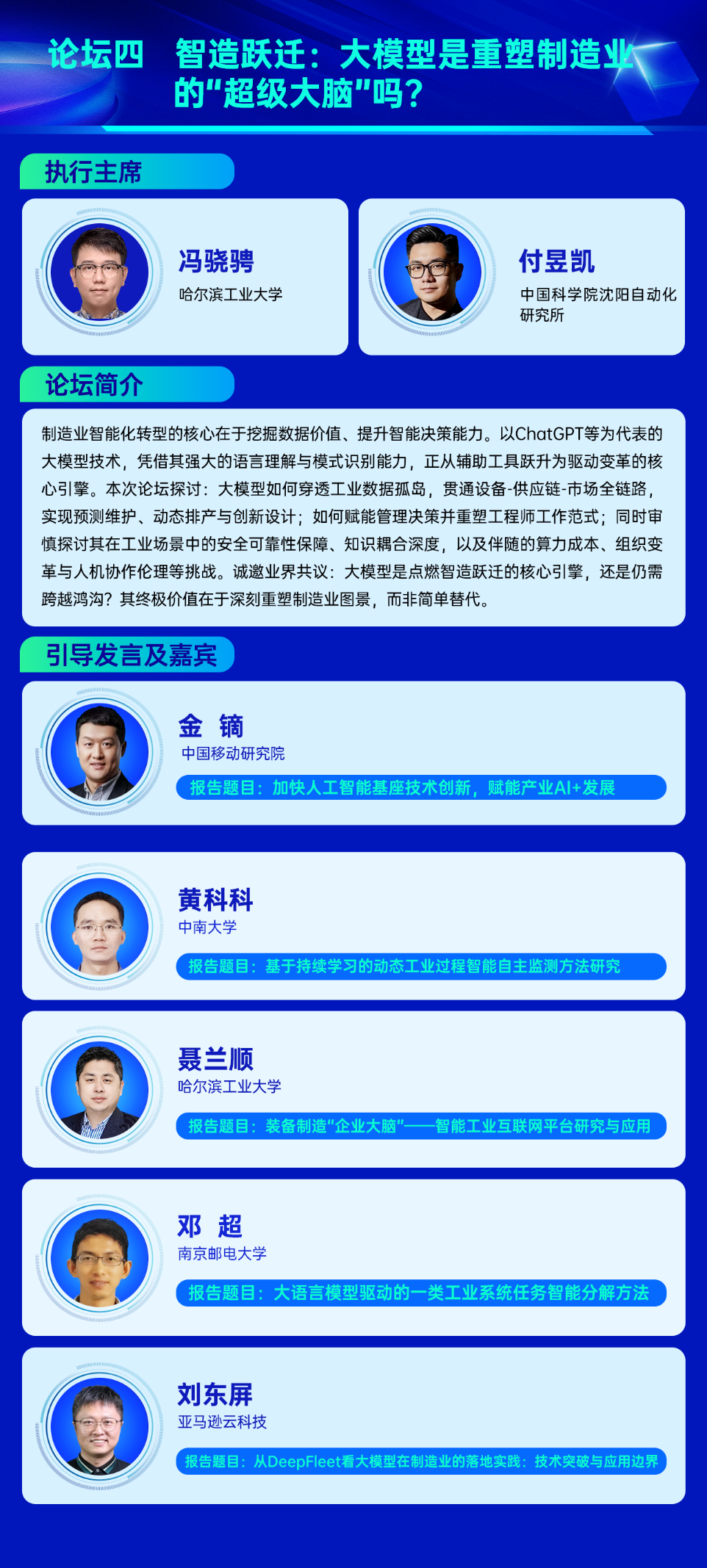 论坛四　智造跃迁：大模型是重塑制造业的“超级大脑”吗？

执行主席

冯骁骋
哈尔滨工业大学

付昱凯
中国科学院沈阳自动化研究所

论坛简介

制造业智能化转型的核心在于挖掘数据价值、提升智能决策能力。以ChatGPT等为代表的大模型技术，凭借其强大的语言理解与模式识别能力，正从辅助工具跃升为驱动变革的核心引擎。本次论坛探讨：大模型如何穿透工业数据孤岛，贯通设备-供应链-市场全链路，实现预测维护、动态排产与创新设计；如何赋能管理决策并重塑工程师工作范式；同时审慎探讨其在工业场景中的安全可靠性保障、知识耦合深度，以及伴随的算力成本、组织变革与人机协作伦理等挑战。诚邀业界共议：大模型是点燃智造跃迁的核心引擎，还是仍需跨越鸿沟？其终极价值在于深刻重塑制造业图景，而非简单替代。

引导发言及嘉宾

金　镝
中国移动研究院
报告题目：加快人工智能基座技术创新，赋能产业AI+发展

黄科科
中南大学
报告题目：基于持续学习的动态工业过程智能自主监测方法研究

聂兰顺
哈尔滨工业大学
报告题目：装备制造“企业大脑”——智能工业互联网平台研究与应用

邓　超
南京邮电大学
报告题目：大语言模型驱动的一类工业系统任务智能分解方法

刘东屏
亚马逊云科技
报告题目：从DeepFleet看大模型在制造业的落地实践：技术突破与应用边界